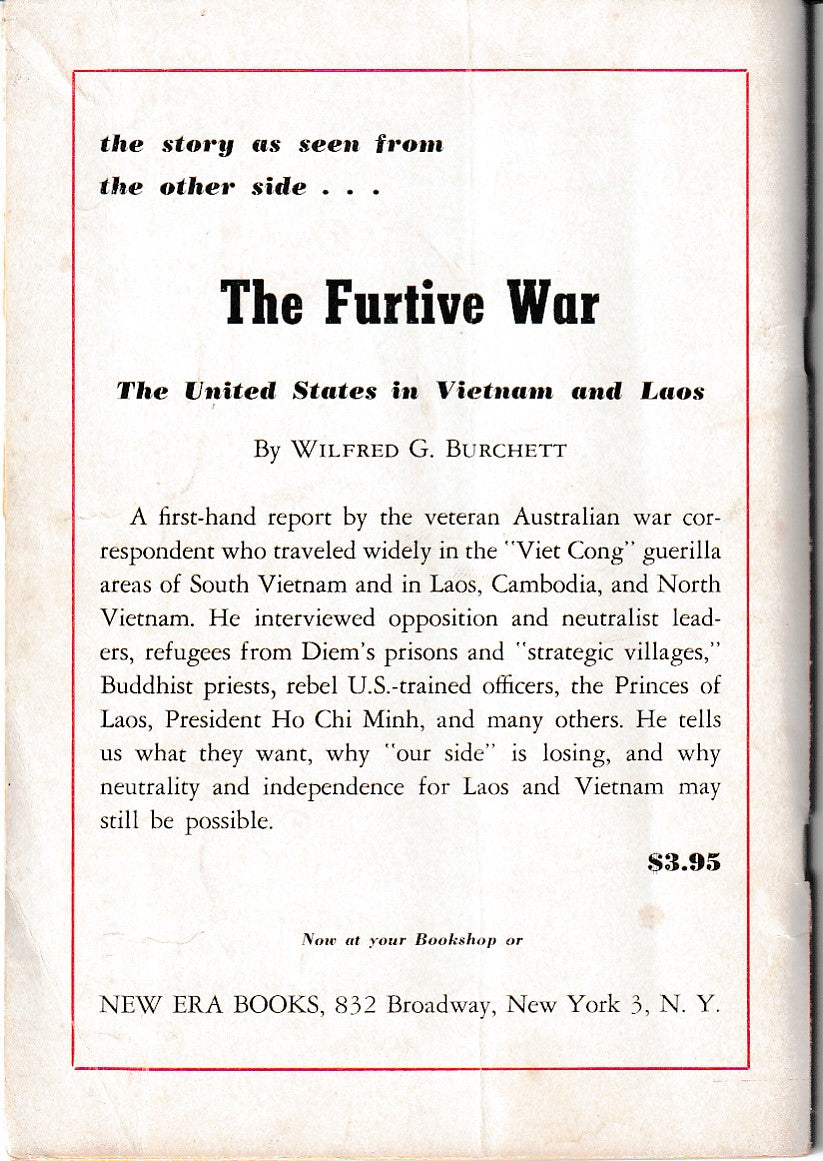 the story as seen from the other side . . .

The Furtive War

The United States in Vietnam and Laos

By WILFRED G. BURCHETT

A first-hand report by the veteran Australian war correspondent who traveled widely in the "Viet Cong" guerilla areas of South Vietnam and in Laos, Cambodia, and North Vietnam. He interviewed opposition and neutralist leaders, refugees from Diem's prisons and "strategic villages," Buddhist priests, rebel U.S.-trained officers, the Princes of Laos, President Ho Chi Minh, and many others. He tells us what they want, why "our side" is losing, and why neutrality and independence for Laos and Vietnam may still be possible.

$3.95

Now at your Bookshop or

NEW ERA BOOKS, 832 Broadway, New York 3, N. Y.